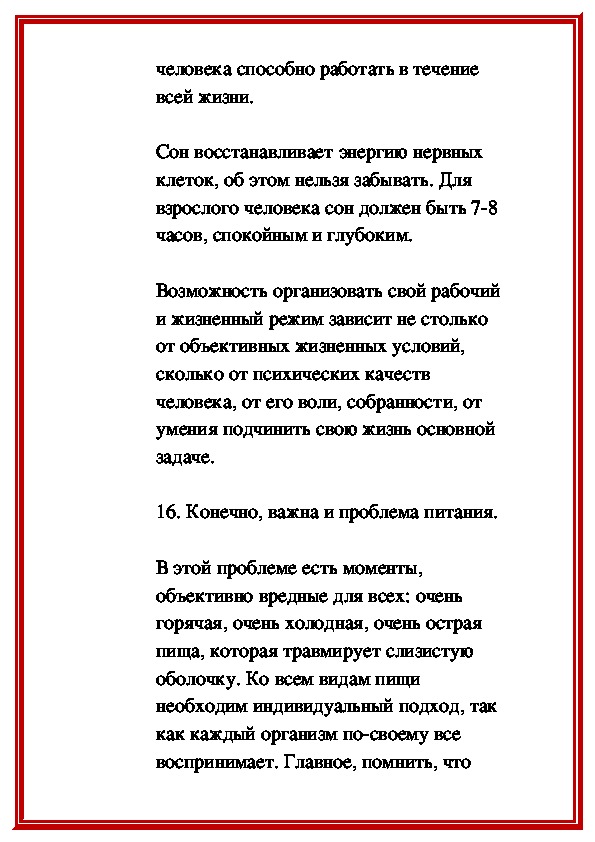 человека способно работать в течение всей жизни.

Сон восстанавливает энергию нервных клеток, об этом нельзя забывать. Для взрослого человека сон должен быть 7-8 часов, спокойным и глубоким.

Возможность организовать свой рабочий и жизненный режим зависит не столько от объективных жизненных условий, сколько от психических качеств человека, от его воли, собранности, от умения подчинить свою жизнь основной задаче.

16. Конечно, важна и проблема питания.

В этой проблеме есть моменты, объективно вредные для всех: очень горячая, очень холодная, очень острая пища, которая травмирует слизистую оболочку. Ко всем видам пищи необходим индивидуальный подход, так как каждый организм по-своему все воспринимает. Главное, помнить, что